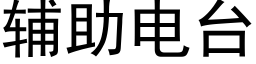 辅助电台